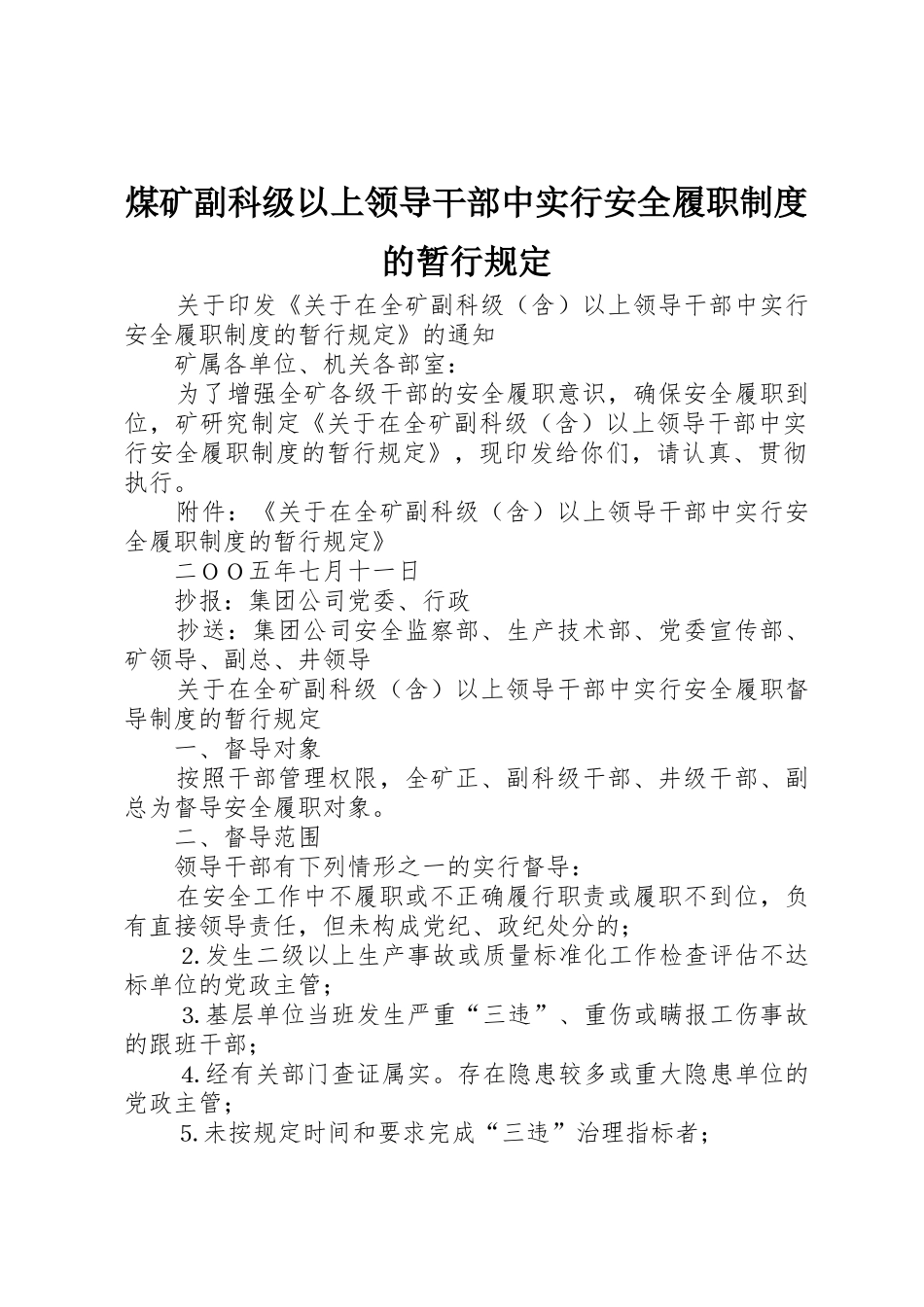 煤矿副科级以上领导干部中实行安全履职制度的暂行规定

关于印发《关于在全矿副科级（含）以上领导干部中实行安全履职制度的暂行规定》的通知

矿属各单位、机关各部室：

为了增强全矿各级干部的安全履职意识，确保安全履职到位，矿研究制定《关于在全矿副科级（含）以上领导干部中实行安全履职制度的暂行规定》，现印发给你们，请认真、贯彻执行。

附件：《关于在全矿副科级（含）以上领导干部中实行安全履职制度的暂行规定》

二OO五年七月十一日

抄报：集团公司党委、行政

抄送：集团公司安全监察部、生产技术部、党委宣传部、矿领导、副总、井领导

关于在全矿副科级（含）以上领导干部中实行安全履职督导制度的暂行规定

一、督导对象

按照干部管理权限，全矿正、副科级干部、井级干部、副总为督导安全履职对象。

二、督导范围

领导干部有下列情形之一的实行督导：

在安全工作中不履职或不正确履行职责或履职不到位，负有直接领导责任，但未构成党纪、政纪处分的；

2.发生二级以上生产事故或质量标准化工作检查评估不达标单位的党政主管；

3.基层单位当班发生严重“三违”、重伤或瞒报工伤事故的跟班干部；

4.经有关部门查证属实。存在隐患较多或重大隐患单位的党政主管；

5.未按规定时间和要求完成“三违”治理指标者；